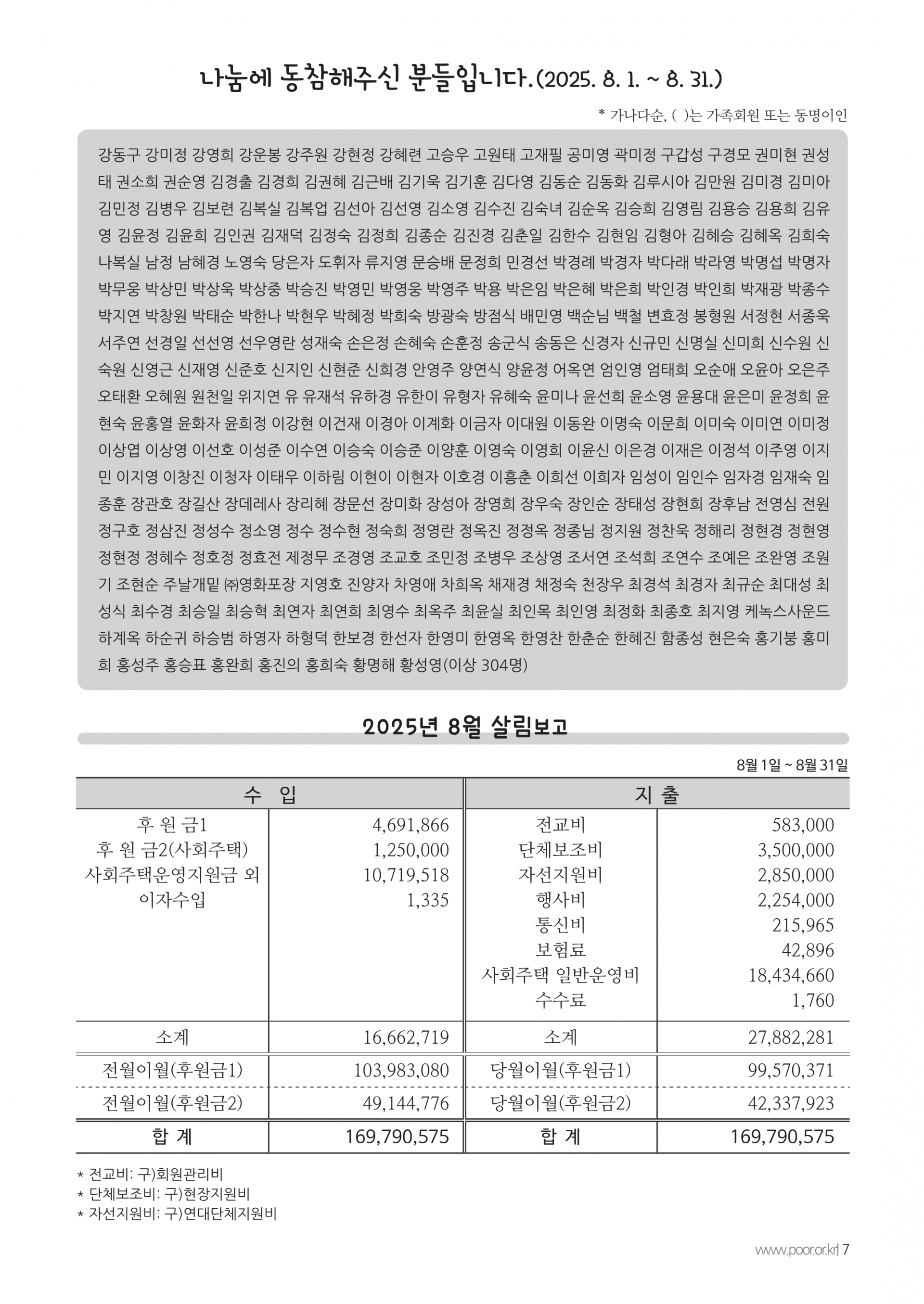 나눔에 동참해주신 분들입니다.(2025. 8. 1. ~ 8. 31.)

* 가나다순, ( )는 가족회원 또는 동명이인

강동구 강미정 강영희 강운봉 강주원 강현정 강혜련 고승우 고원태 고재필 공미영 곽미정 구갑성 구경모 권미현 권성태 권소희 권순영 김경출 김경희 김권혜 김근배 김기욱 김기훈 김다영 김동순 김동화 김루시아 김만원 김미경 김미아 김민정 김병우 김보련 김복실 김복업 김선아 김선영 김소영 김수진 김숙녀 김순옥 김승희 김영림 김용승 김용희 김유영 김윤정 김윤희 김인권 김재덕 김정숙 김정희 김종순 김진경 김춘일 김한수 김현임 김형아 김혜승 김혜옥 김희숙 나복실 남정 남혜경 노영숙 당은자 도휘자 류지영 문승배 문정희 민경선 박경례 박경자 박다래 박라영 박명섭 박명자 박무웅 박상민 박상욱 박상중 박승진 박영민 박영웅 박영주 박용 박은임 박은혜 박은희 박인경 박인희 박재광 박종수 박지연 박창원 박태순 박한나 박현우 박혜정 박희숙 방광숙 방점식 배민영 백순님 백철 변효정 봉형원 서정현 서종욱 서주연 선경일 선선영 선우영란 성재숙 손은정 손혜숙 손훈정 송군식 송동은 신경자 신규민 신명실 신미희 신수원 신숙원 신영근 신재영 신준호 신지인 신현준 신희경 안영주 양연식 양윤정 어옥연 엄인영 엄태희 오순애 오윤아 오은주 오태환 오혜원 원천일 위지연 유 유재석 유하경 유한이 유형자 유혜숙 윤미나 윤선희 윤소영 윤용대 윤은미 윤정희 윤현숙 윤홍열 윤화자 윤희정 이강현 이건재 이경아 이계화 이금자 이대원 이동완 이명숙 이문희 이미숙 이미연 이미정 이상엽 이상영 이선호 이성준 이수연 이승숙 이승준 이양훈 이영숙 이영희 이윤신 이은경 이재은 이정석 이주영 이지민 이지영 이창진 이청자 이태우 이하림 이현이 이현자 이호경 이흥춘 이희선 이희자 임성이 임인수 임자경 임재숙 임종훈 장관호 장길산 장데레사 장리혜 장문선 장미화 장성아 장영희 장우숙 장인순 장태성 장현희 장후남 전영심 전원 정구호 정삼진 정성수 정소영 정수 정수현 정숙희 정영란 정옥진 정정옥 정종님 정지원 정찬욱 정해리 정현경 정현영 정현정 정혜수 정호정 정효전 제정무 조경영 조교호 조민정 조병우 조상영 조서연 조석희 조연수 조예은 조완영 조원기 조현순 주날개밑 ㈜영화포장 지영호 진양자 차영애 차희옥 채재경 채정숙 천장우 최경석 최경자 최규순 최대성 최성식 최수경 최승일 최승혁 최연자 최연희 최영수 최옥주 최윤실 최인목 최인영 최정화 최종호 최지영 케녹스사운드 하계옥 하순귀 하승범 하영자 하형덕 한보경 한선자 한영미 한영옥 한영찬 한춘순 한혜진 함종성 현은숙 홍기붕 홍미희 홍성주 홍승표 홍완희 홍진의 홍희숙 황명해 황성영(이상 304명)

2025년 8월 살림보고

8월 1일 ~ 8월 31일

| 수 입 | | 지 출 | |
|---|---|---|---|
| 후 원 금1 | 4,691,866 | 전교비 | 583,000 |
| 후 원 금2(사회주택) | 1,250,000 | 단체보조비 | 3,500,000 |
| 사회주택운영지원금 외 | 10,719,518 | 자선지원비 | 2,850,000 |
| 이자수입 | 1,335 | 행사비 | 2,254,000 |
| | | 통신비 | 215,965 |
| | | 보험료 | 42,896 |
| | | 사회주택 일반운영비 | 18,434,660 |
| | | 수수료 | 1,760 |
| 소계 | 16,662,719 | 소계 | 27,882,281 |
| 전월이월(후원금1) | 103,983,080 | 당월이월(후원금1) | 99,570,371 |
| 전월이월(후원금2) | 49,144,776 | 당월이월(후원금2) | 42,337,923 |
| 합 계 | 169,790,575 | 합 계 | 169,790,575 |

* 전교비: 구)회원관리비
* 단체보조비: 구)현장지원비
* 자선지원비: 구)연대단체지원비

www.poor.or.kr 7